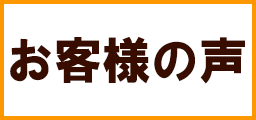 お客様の声